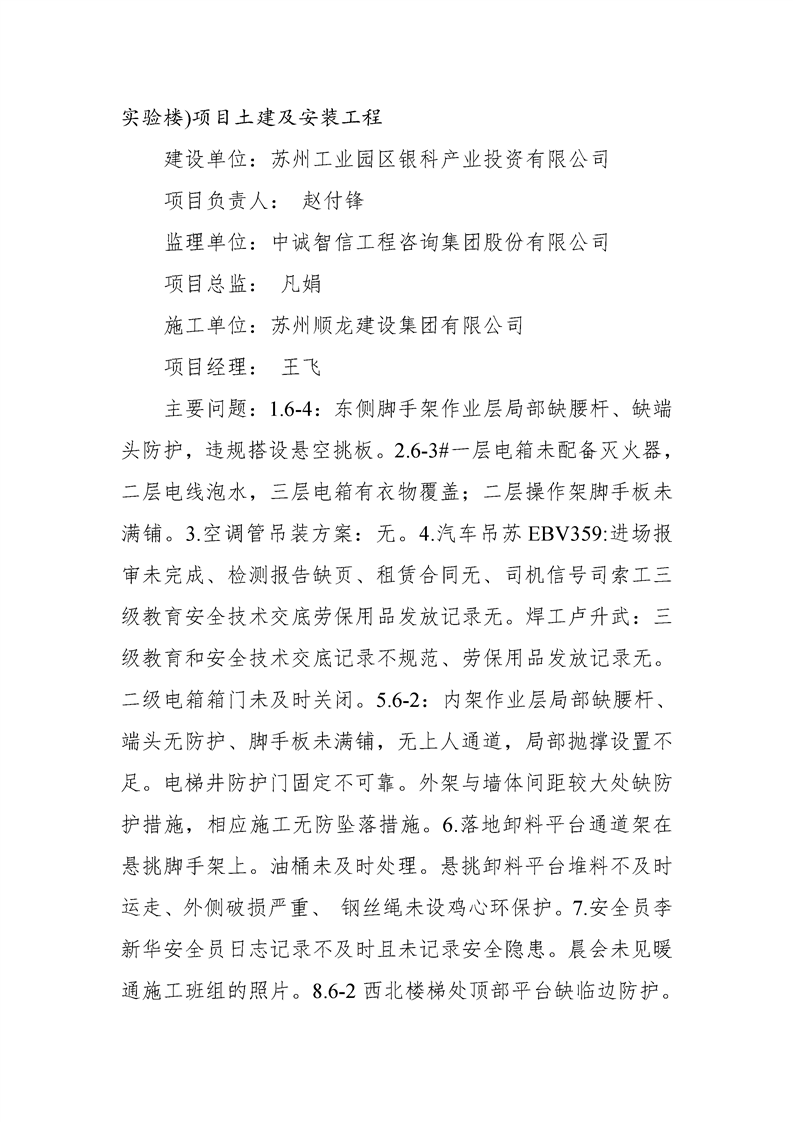 实验楼)项目土建及安装工程

建设单位：苏州工业园区银科产业投资有限公司

项目负责人： 赵付锋

监理单位：中诚智信工程咨询集团股份有限公司

项目总监： 凡娟

施工单位：苏州顺龙建设集团有限公司

项目经理： 王飞

主要问题：1.6-4：东侧脚手架作业层局部缺腰杆、缺端头防护，违规搭设悬空挑板。2.6-3#一层电箱未配备灭火器，二层电线泡水，三层电箱有衣物覆盖；二层操作架脚手板未满铺。3.空调管吊装方案：无。4.汽车吊苏EBV359:进场报审未完成、检测报告缺页、租赁合同无、司机信号司索工三级教育安全技术交底劳保用品发放记录无。焊工卢升武：三级教育和安全技术交底记录不规范、劳保用品发放记录无。二级电箱箱门未及时关闭。5.6-2：内架作业层局部缺腰杆、端头无防护、脚手板未满铺，无上人通道，局部抛撑设置不足。电梯井防护门固定不可靠。外架与墙体间距较大处缺防护措施，相应施工无防坠落措施。6.落地卸料平台通道架在悬挑脚手架上。油桶未及时处理。悬挑卸料平台堆料不及时运走、外侧破损严重、 钢丝绳未设鸡心环保护。7.安全员李新华安全员日志记录不及时且未记录安全隐患。晨会未见暖通施工班组的照片。8.6-2 西北楼梯处顶部平台缺临边防护。